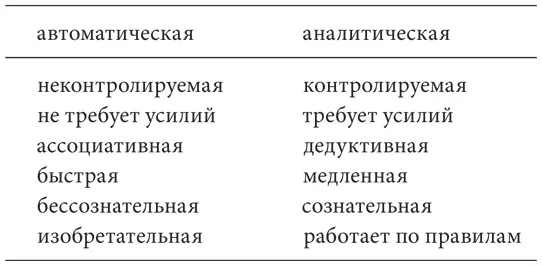 | автоматическая | аналитическая |
|---|---|
| неконтролируемая | контролируемая |
| не требует усилий | требует усилий |
| ассоциативная | дедуктивная |
| быстрая | медленная |
| бессознательная | сознательная |
| изобретательная | работает по правилам |